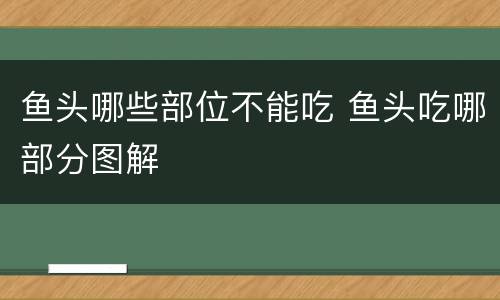 鱼头哪些部位不能吃 鱼头吃哪部分图解